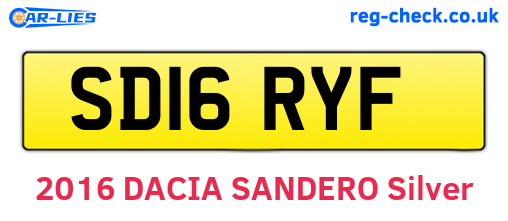 CAR-LIES

reg-check.co.uk

SD16 RYF

2016 DACIA SANDERO Silver